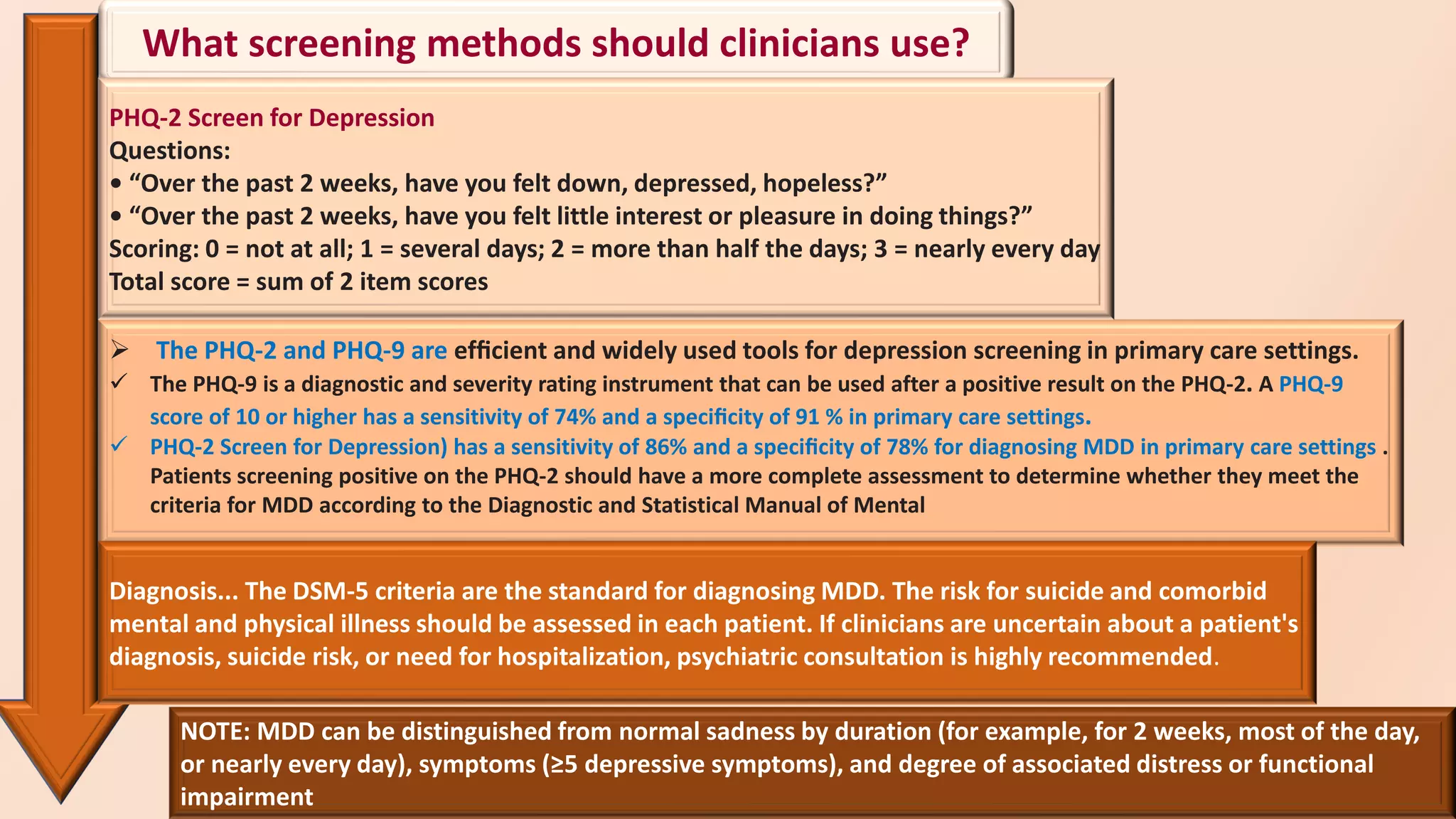 What screening methods should clinicians use?

PHQ-2 Screen for Depression
Questions:
• "Over the past 2 weeks, have you felt down, depressed, hopeless?"
• "Over the past 2 weeks, have you felt little interest or pleasure in doing things?"
Scoring: 0 = not at all; 1 = several days; 2 = more than half the days; 3 = nearly every day
Total score = sum of 2 item scores

➢ The PHQ-2 and PHQ-9 are efficient and widely used tools for depression screening in primary care settings.
✓ The PHQ-9 is a diagnostic and severity rating instrument that can be used after a positive result on the PHQ-2. A PHQ-9 score of 10 or higher has a sensitivity of 74% and a specificity of 91 % in primary care settings.
✓ PHQ-2 Screen for Depression) has a sensitivity of 86% and a specificity of 78% for diagnosing MDD in primary care settings . Patients screening positive on the PHQ-2 should have a more complete assessment to determine whether they meet the criteria for MDD according to the Diagnostic and Statistical Manual of Mental

Diagnosis... The DSM-5 criteria are the standard for diagnosing MDD. The risk for suicide and comorbid mental and physical illness should be assessed in each patient. If clinicians are uncertain about a patient's diagnosis, suicide risk, or need for hospitalization, psychiatric consultation is highly recommended.

NOTE: MDD can be distinguished from normal sadness by duration (for example, for 2 weeks, most of the day, or nearly every day), symptoms (≥5 depressive symptoms), and degree of associated distress or functional impairment